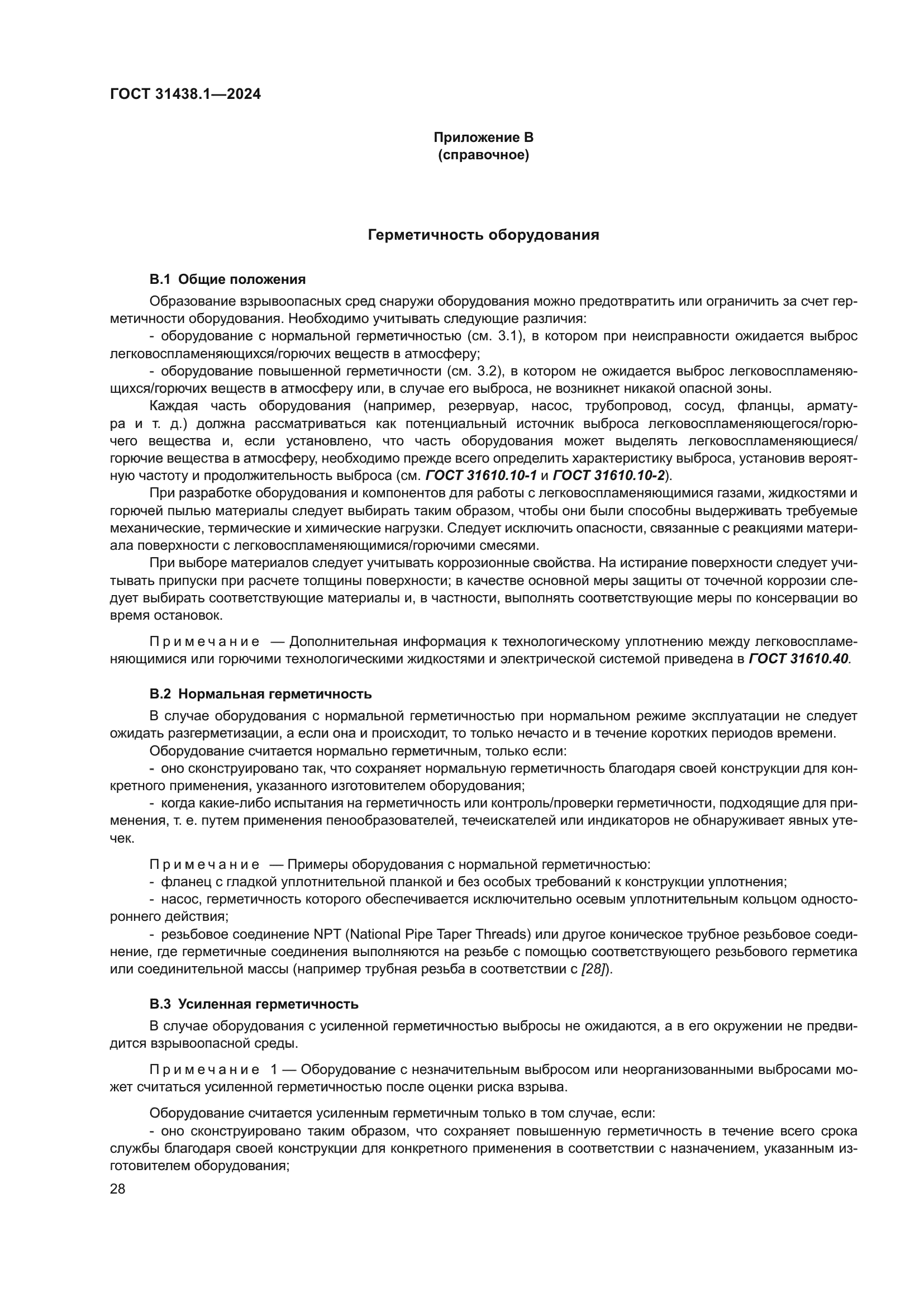 ГОСТ 31438.1—2024

Приложение В
(справочное)

Герметичность оборудования

В.1 Общие положения

Образование взрывоопасных сред снаружи оборудования можно предотвратить или ограничить за счет герметичности оборудования. Необходимо учитывать следующие различия:

- оборудование с нормальной герметичностью (см. 3.1), в котором при неисправности ожидается выброс легковоспламеняющихся/горючих веществ в атмосферу;

- оборудование повышенной герметичности (см. 3.2), в котором не ожидается выброс легковоспламеняющихся/горючих веществ в атмосферу или, в случае его выброса, не возникнет никакой опасной зоны.

Каждая часть оборудования (например, резервуар, насос, трубопровод, сосуд, фланцы, арматура и т. д.) должна рассматриваться как потенциальный источник выброса легковоспламеняющегося/горючего вещества и, если установлено, что часть оборудования может выделять легковоспламеняющиеся/горючие вещества в атмосферу, необходимо прежде всего определить характеристику выброса, установив вероятную частоту и продолжительность выброса (см. ГОСТ 31610.10-1 и ГОСТ 31610.10-2).

При разработке оборудования и компонентов для работы с легковоспламеняющимися газами, жидкостями и горючей пылью материалы следует выбирать таким образом, чтобы они были способны выдерживать требуемые механические, термические и химические нагрузки. Следует исключить опасности, связанные с реакциями материала поверхности с легковоспламеняющимися/горючими смесями.

При выборе материалов следует учитывать коррозионные свойства. На истирание поверхности следует учитывать припуски при расчете толщины поверхности; в качестве основной меры защиты от точечной коррозии следует выбирать соответствующие материалы и, в частности, выполнять соответствующие меры по консервации во время остановок.

Примечание — Дополнительная информация к технологическому уплотнению между легковоспламеняющимися или горючими технологическими жидкостями и электрической системой приведена в ГОСТ 31610.40.

В.2 Нормальная герметичность

В случае оборудования с нормальной герметичностью при нормальном режиме эксплуатации не следует ожидать разгерметизации, а если она и происходит, то только нечасто и в течение коротких периодов времени.

Оборудование считается нормально герметичным, только если:

- оно сконструировано так, что сохраняет нормальную герметичность благодаря своей конструкции для конкретного применения, указанного изготовителем оборудования;

- когда какие-либо испытания на герметичность или контроль/проверки герметичности, подходящие для применения, т. е. путем применения пенообразователей, течеискателей или индикаторов не обнаруживает явных утечек.

Примечание — Примеры оборудования с нормальной герметичностью:

- фланец с гладкой уплотнительной планкой и без особых требований к конструкции уплотнения;

- насос, герметичность которого обеспечивается исключительно осевым уплотнительным кольцом одностороннего действия;

- резьбовое соединение NPT (National Pipe Taper Threads) или другое коническое трубное резьбовое соединение, где герметичные соединения выполняются на резьбе с помощью соответствующего резьбового герметика или соединительной массы (например трубная резьба в соответствии с [28]).

В.3 Усиленная герметичность

В случае оборудования с усиленной герметичностью выбросы не ожидаются, а в его окружении не предвидится взрывоопасной среды.

Примечание 1 — Оборудование с незначительным выбросом или неорганизованными выбросами может считаться усиленной герметичностью после оценки риска взрыва.

Оборудование считается усиленным герметичным только в том случае, если:

- оно сконструировано таким образом, что сохраняет повышенную герметичность в течение всего срока службы благодаря своей конструкции для конкретного применения в соответствии с назначением, указанным изготовителем оборудования;

28